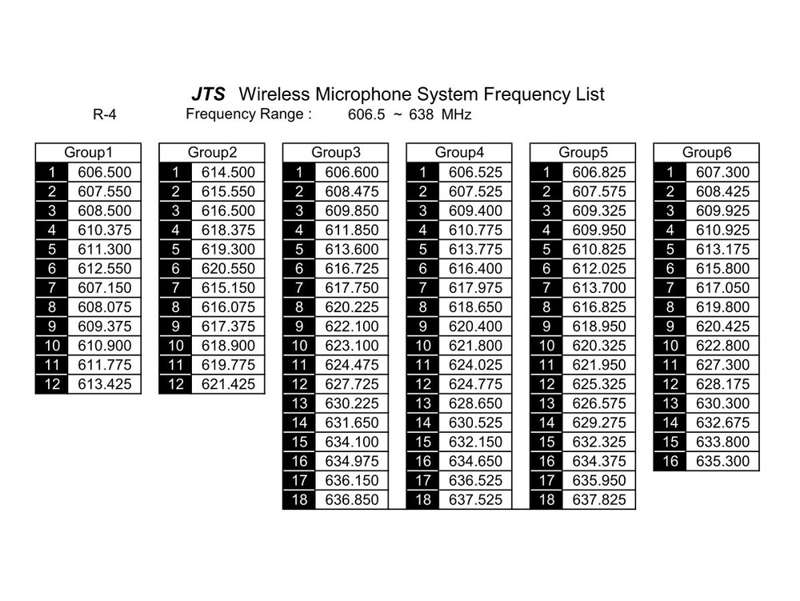 JTS Wireless Microphone System Frequency List

R-4 Frequency Range : 606.5 ~ 638 MHz

| Group1 | |
|---|---|
| 1 | 606.500 |
| 2 | 607.550 |
| 3 | 608.500 |
| 4 | 610.375 |
| 5 | 611.300 |
| 6 | 612.550 |
| 7 | 607.150 |
| 8 | 608.075 |
| 9 | 609.375 |
| 10 | 610.900 |
| 11 | 611.775 |
| 12 | 613.425 |

| Group2 | |
|---|---|
| 1 | 614.500 |
| 2 | 615.550 |
| 3 | 616.500 |
| 4 | 618.375 |
| 5 | 619.300 |
| 6 | 620.550 |
| 7 | 615.150 |
| 8 | 616.075 |
| 9 | 617.375 |
| 10 | 618.900 |
| 11 | 619.775 |
| 12 | 621.425 |

| Group3 | |
|---|---|
| 1 | 606.600 |
| 2 | 608.475 |
| 3 | 609.850 |
| 4 | 611.850 |
| 5 | 613.600 |
| 6 | 616.725 |
| 7 | 617.750 |
| 8 | 620.225 |
| 9 | 622.100 |
| 10 | 623.100 |
| 11 | 624.475 |
| 12 | 627.725 |
| 13 | 630.225 |
| 14 | 631.650 |
| 15 | 634.100 |
| 16 | 634.975 |
| 17 | 636.150 |
| 18 | 636.850 |

| Group4 | |
|---|---|
| 1 | 606.525 |
| 2 | 607.525 |
| 3 | 609.400 |
| 4 | 610.775 |
| 5 | 613.775 |
| 6 | 616.400 |
| 7 | 617.975 |
| 8 | 618.650 |
| 9 | 620.400 |
| 10 | 621.800 |
| 11 | 624.025 |
| 12 | 624.775 |
| 13 | 628.650 |
| 14 | 630.525 |
| 15 | 632.150 |
| 16 | 634.650 |
| 17 | 636.525 |
| 18 | 637.525 |

| Group5 | |
|---|---|
| 1 | 606.825 |
| 2 | 607.575 |
| 3 | 609.325 |
| 4 | 609.950 |
| 5 | 610.825 |
| 6 | 612.025 |
| 7 | 613.700 |
| 8 | 616.825 |
| 9 | 618.950 |
| 10 | 620.325 |
| 11 | 621.950 |
| 12 | 625.325 |
| 13 | 626.575 |
| 14 | 629.275 |
| 15 | 632.325 |
| 16 | 634.375 |
| 17 | 635.950 |
| 18 | 637.825 |

| Group6 | |
|---|---|
| 1 | 607.300 |
| 2 | 608.425 |
| 3 | 609.925 |
| 4 | 610.925 |
| 5 | 613.175 |
| 6 | 615.800 |
| 7 | 617.050 |
| 8 | 619.800 |
| 9 | 620.425 |
| 10 | 622.800 |
| 11 | 627.300 |
| 12 | 628.175 |
| 13 | 630.300 |
| 14 | 632.675 |
| 15 | 633.800 |
| 16 | 635.300 |